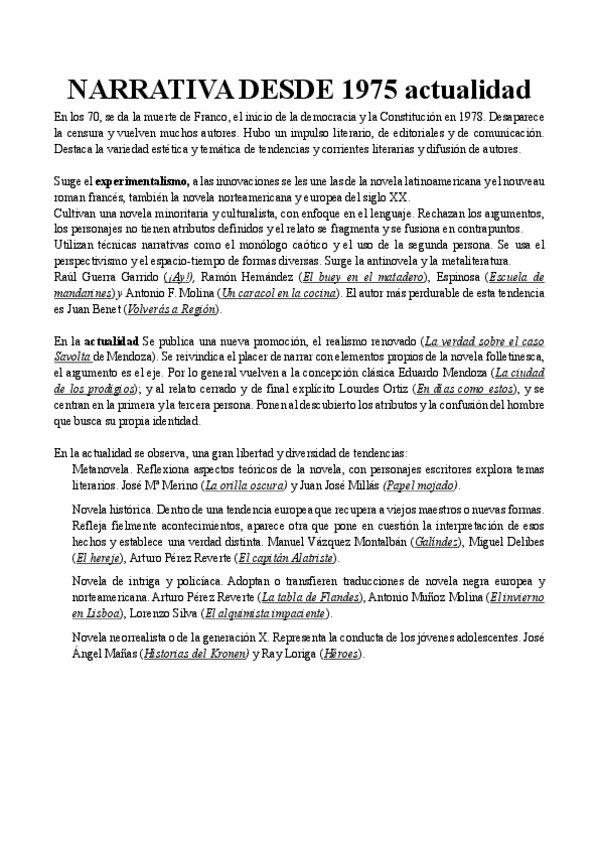 NARRATIVA DESDE 1975 actualidad

En los 70, se da la muerte de Franco, el inicio de la democracia y la Constitución en 1978. Desaparece la censura y vuelven muchos autores. Hubo un impulso literario, de editoriales y de comunicación. Destaca la variedad estética y temática de tendencias y corrientes literarias y difusión de autores.

Surge el experimentalismo, a las innovaciones se les une las de la novela latinoamericana y el nouveau roman francés, también la novela norteamericana y europea del siglo XX.
Cultivan una novela minoritaria y culturalista, con enfoque en el lenguaje. Rechazan los argumentos, los personajes no tienen atributos definidos y el relato se fragmenta y se fusiona en contrapuntos. Utilizan técnicas narrativas como el monólogo caótico y el uso de la segunda persona. Se usa el perspectivismo y el espacio-tiempo de formas diversas. Surge la antinovela y la metaliteratura.
Raúl Guerra Garrido (¡Ay!), Ramón Hernández (El buey en el matadero), Espinosa (Escuela de mandarines) y Antonio F. Molina (Un caracol en la cocina). El autor más perdurable de esta tendencia es Juan Benet (Volverás a Región).

En la actualidad Se publica una nueva promoción, el realismo renovado (La verdad sobre el caso Savolta de Mendoza). Se reivindica el placer de narrar con elementos propios de la novela folletinesca, el argumento es el eje. Por lo general vuelven a la concepción clásica Eduardo Mendoza (La ciudad de los prodigios); y al relato cerrado y de final explícito Lourdes Ortiz (En días como estos), y se centran en la primera y la tercera persona. Ponen al descubierto los atributos y la confusión del hombre que busca su propia identidad.

En la actualidad se observa, una gran libertad y diversidad de tendencias:
Metanovela. Reflexiona aspectos teóricos de la novela, con personajes escritores explora temas literarios. José Mª Merino (La orilla oscura) y Juan José Millás (Papel mojado).

Novela histórica. Dentro de una tendencia europea que recupera a viejos maestros o nuevas formas. Refleja fielmente acontecimientos, aparece otra que pone en cuestión la interpretación de esos hechos y establece una verdad distinta. Manuel Vázquez Montalbán (Galíndez), Miguel Delibes (El hereje), Arturo Pérez Reverte (El capitán Alatriste).

Novela de intriga y policíaca. Adoptan o transfieren traducciones de novela negra europea y norteamericana. Arturo Pérez Reverte (La tabla de Flandes), Antonio Muñoz Molina (El invierno en Lisboa), Lorenzo Silva (El alquimista impaciente).

Novela neorrealista o de la generación X. Representa la conducta de los jóvenes adolescentes. José Ángel Mañas (Historias del Kronen) y Ray Loriga (Héroes).